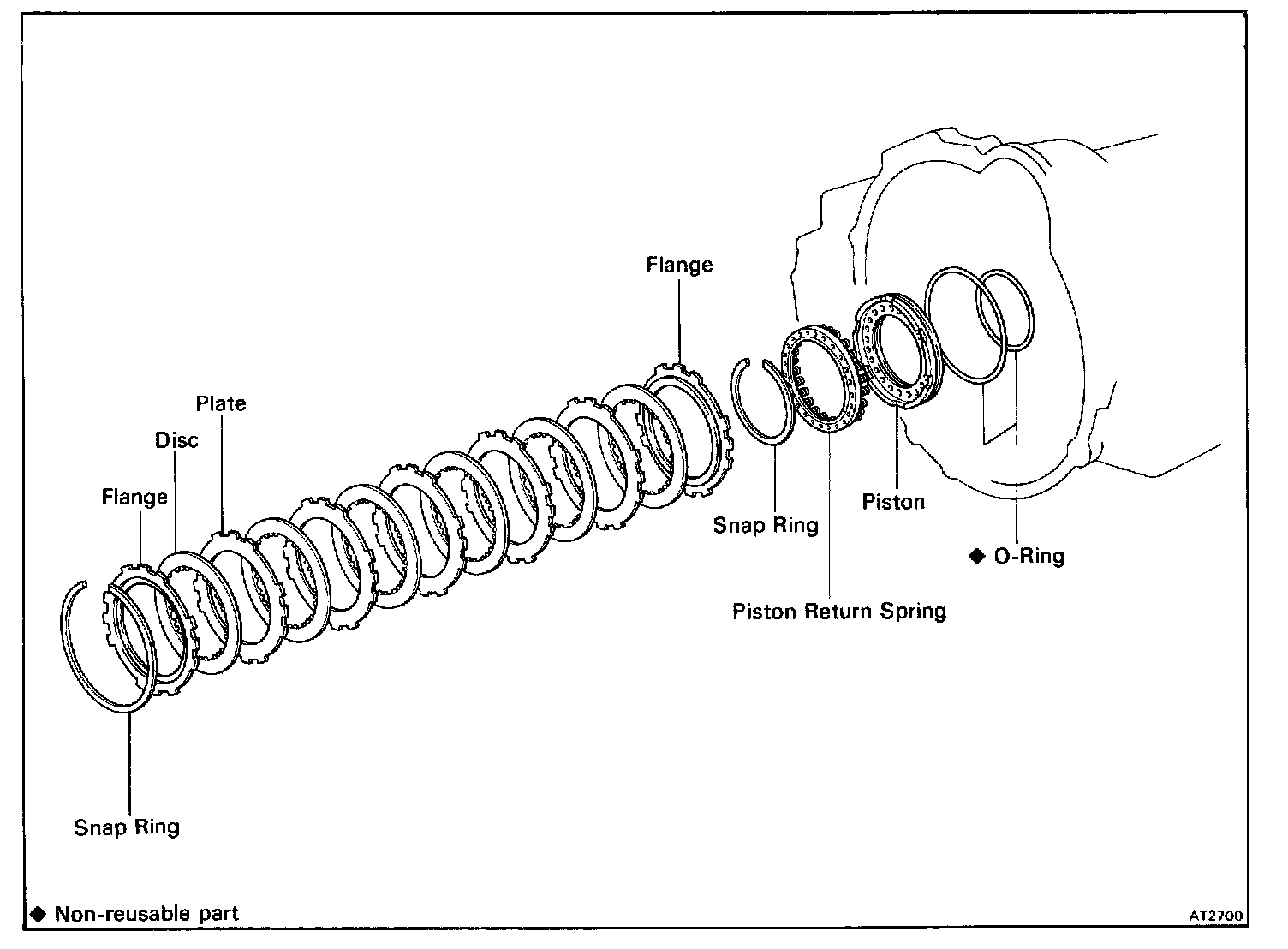 Flange

Plate

Disc

Flange

Snap Ring

Piston

◆ O-Ring

Piston Return Spring

Snap Ring

◆ Non-reusable part

AT2700